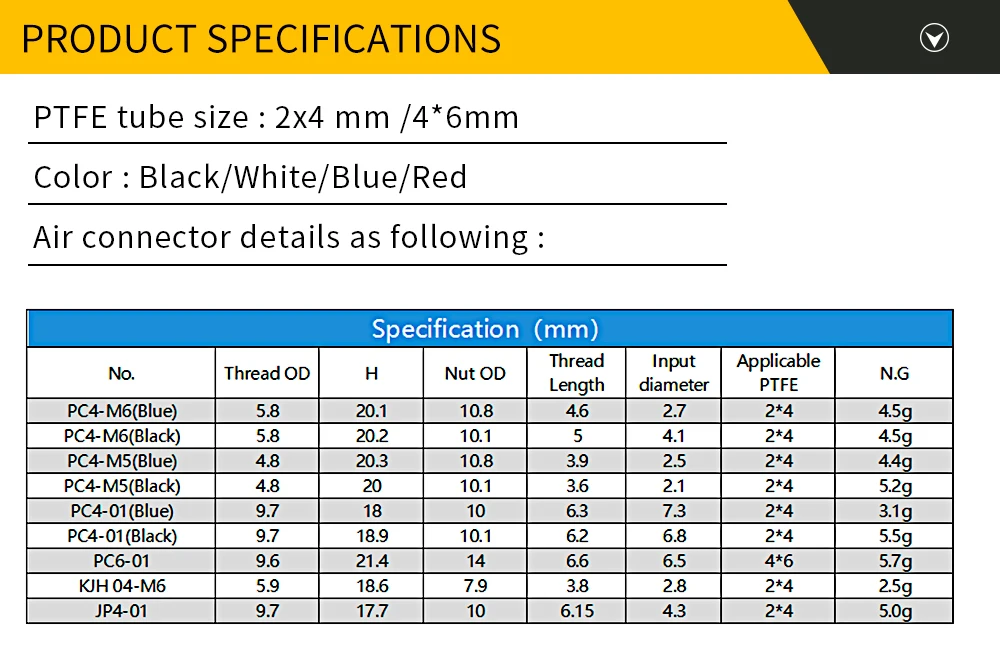 PRODUCT SPECIFICATIONS

PTFE tube size : 2x4 mm /4*6mm

Color : Black/White/Blue/Red

Air connector details as following :

Specification (mm)

| No. | Thread OD | H | Nut OD | Thread Length | Input diameter | Applicable PTFE | N.G |
|---|---|---|---|---|---|---|---|
| PC4-M6(Blue) | 5.8 | 20.1 | 10.8 | 4.6 | 2.7 | 2*4 | 4.5g |
| PC4-M6(Black) | 5.8 | 20.2 | 10.1 | 5 | 4.1 | 2*4 | 4.5g |
| PC4-M5(Blue) | 4.8 | 20.3 | 10.8 | 3.9 | 2.5 | 2*4 | 4.4g |
| PC4-M5(Black) | 4.8 | 20 | 10.1 | 3.6 | 2.1 | 2*4 | 5.2g |
| PC4-01(Blue) | 9.7 | 18 | 10 | 6.3 | 7.3 | 2*4 | 3.1g |
| PC4-01(Black) | 9.7 | 18.9 | 10.1 | 6.2 | 6.8 | 2*4 | 5.5g |
| PC6-01 | 9.6 | 21.4 | 14 | 6.6 | 6.5 | 4*6 | 5.7g |
| KJH 04-M6 | 5.9 | 18.6 | 7.9 | 3.8 | 2.8 | 2*4 | 2.5g |
| JP4-01 | 9.7 | 17.7 | 10 | 6.15 | 4.3 | 2*4 | 5.0g |